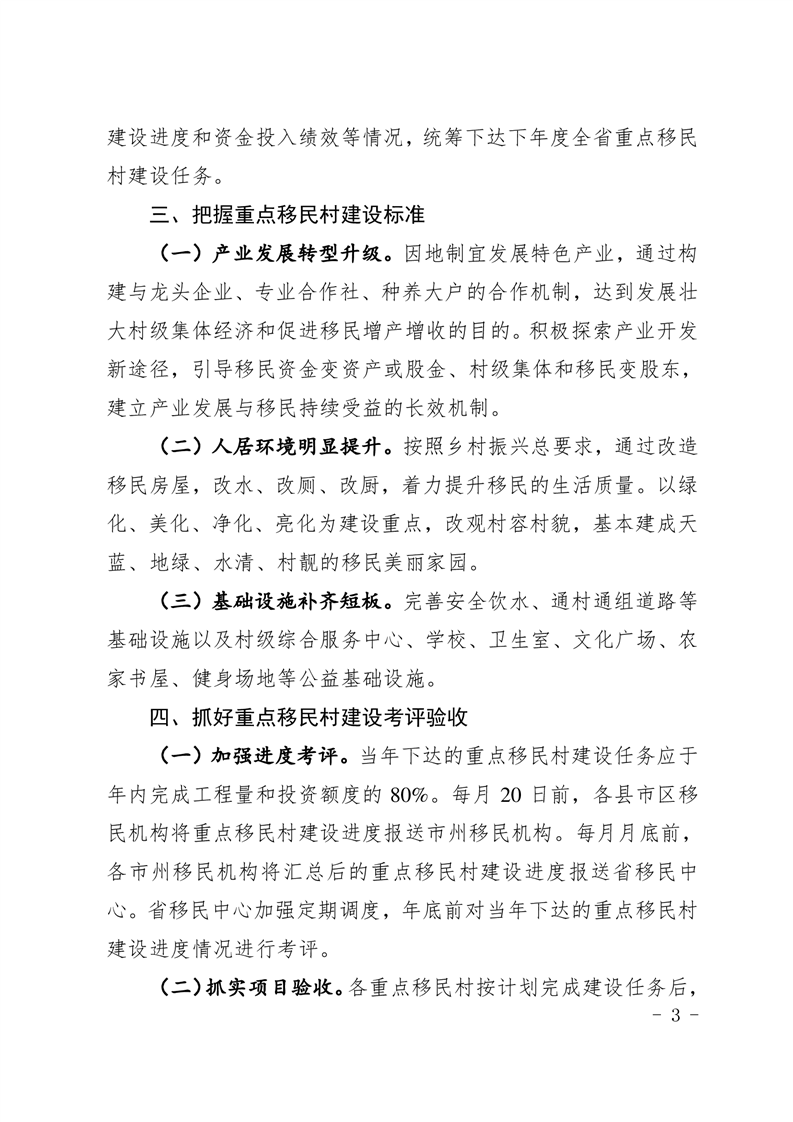 建设进度和资金投入绩效等情况，统筹下达下年度全省重点移民村建设任务。

三、把握重点移民村建设标准

（一）产业发展转型升级。因地制宜发展特色产业，通过构建与龙头企业、专业合作社、种养大户的合作机制，达到发展壮大村级集体经济和促进移民增产增收的目的。积极探索产业开发新途径，引导移民资金变资产或股金、村级集体和移民变股东，建立产业发展与移民持续受益的长效机制。

（二）人居环境明显提升。按照乡村振兴总要求，通过改造移民房屋，改水、改厕、改厨，着力提升移民的生活质量。以绿化、美化、净化、亮化为建设重点，改观村容村貌，基本建成天蓝、地绿、水清、村靓的移民美丽家园。

（三）基础设施补齐短板。完善安全饮水、通村通组道路等基础设施以及村级综合服务中心、学校、卫生室、文化广场、农家书屋、健身场地等公益基础设施。

四、抓好重点移民村建设考评验收

（一）加强进度考评。当年下达的重点移民村建设任务应于年内完成工程量和投资额度的 80%。每月 20 日前，各县市区移民机构将重点移民村建设进度报送市州移民机构。每月月底前，各市州移民机构将汇总后的重点移民村建设进度报送省移民中心。省移民中心加强定期调度，年底前对当年下达的重点移民村建设进度情况进行考评。

（二）抓实项目验收。各重点移民村按计划完成建设任务后，

- 3 -